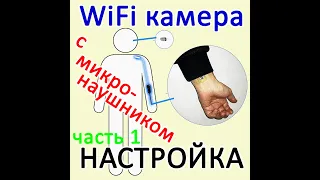 WiFi камера

с микро-наушником

часть 1

НАСТРОЙКА